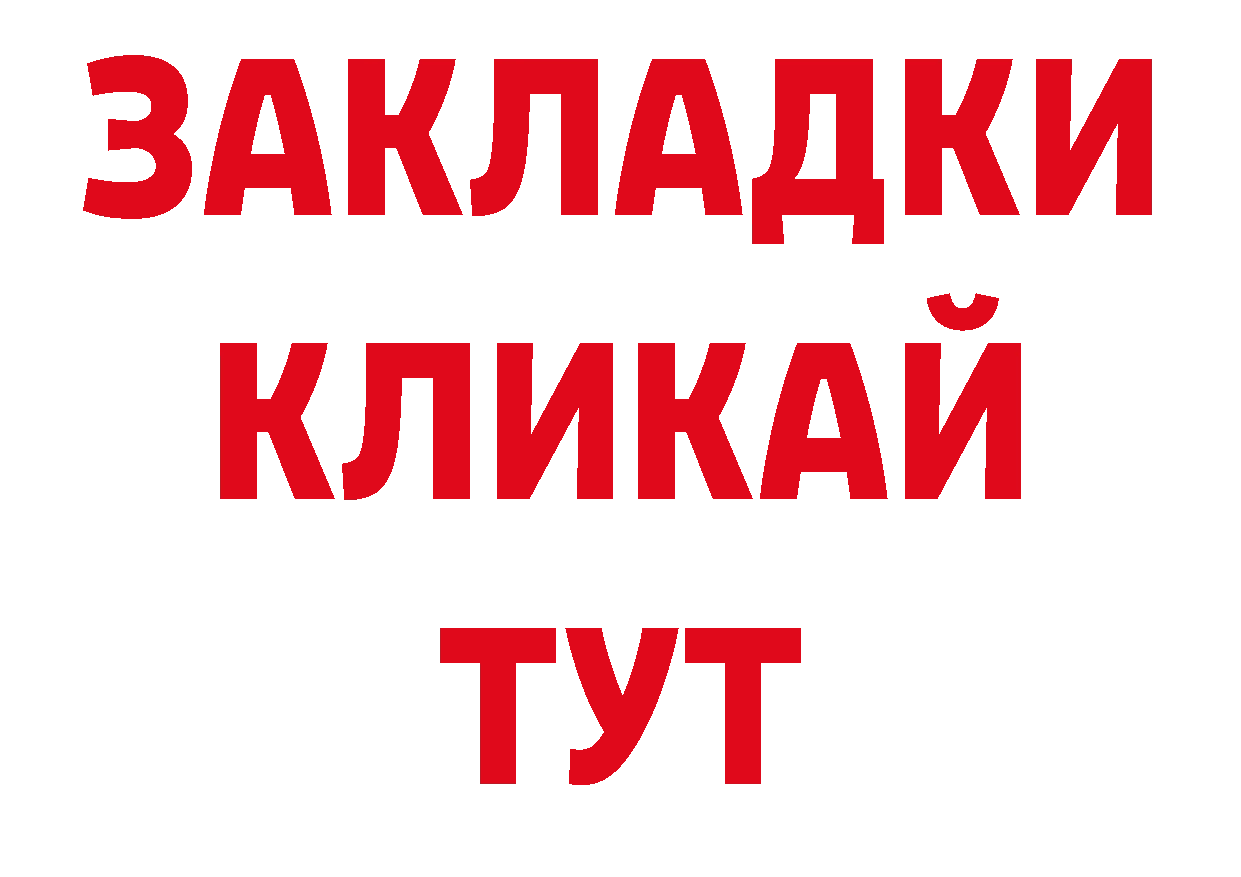 ЗАКЛАДКИ
КЛИКАЙ
ТУТ